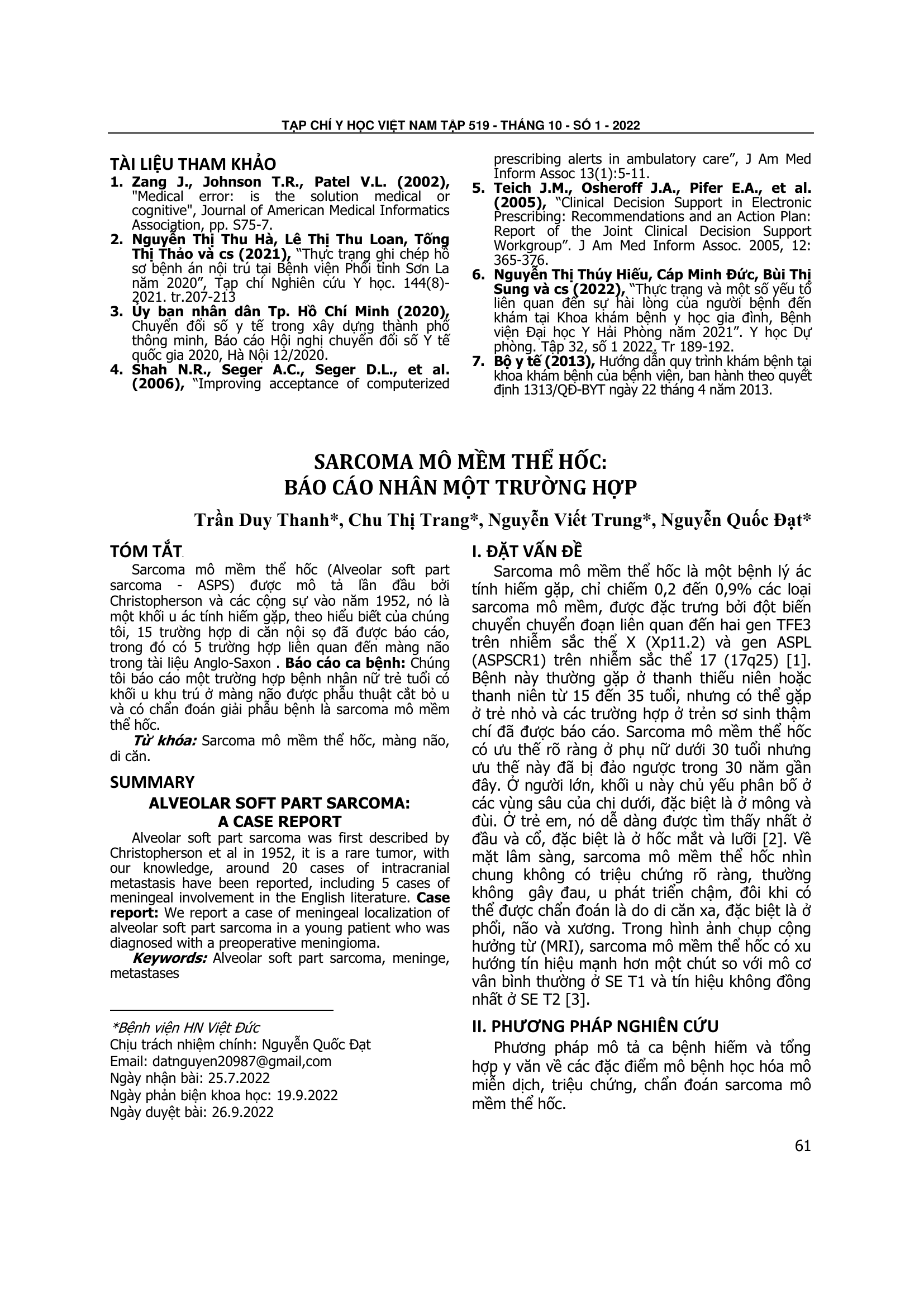 TẠP CHÍ Y HỌC VIỆT NAM TẬP 519 - THÁNG 10 - SỐ 1 - 2022

TÀI LIỆU THAM KHẢO
1. Zang J., Johnson T.R., Patel V.L. (2002), "Medical error: is the solution medical or cognitive", Journal of American Medical Informatics Association, pp. S75-7.
2. Nguyễn Thị Thu Hà, Lê Thị Thu Loan, Tống Thị Thảo và cs (2021), "Thực trạng ghi chép hồ sơ bệnh án nội trú tại Bệnh viện Phổi tỉnh Sơn La năm 2020", Tạp chí Nghiên cứu Y học. 144(8)-2021. tr.207-213
3. Ủy ban nhân dân Tp. Hồ Chí Minh (2020), Chuyển đổi số y tế trong xây dựng thành phố thông minh, Báo cáo Hội nghị chuyển đổi số Y tế quốc gia 2020, Hà Nội 12/2020.
4. Shah N.R., Seger A.C., Seger D.L., et al. (2006), "Improving acceptance of computerized prescribing alerts in ambulatory care", J Am Med Inform Assoc 13(1):5-11.
5. Teich J.M., Osheroff J.A., Pifer E.A., et al. (2005), "Clinical Decision Support in Electronic Prescribing: Recommendations and an Action Plan: Report of the Joint Clinical Decision Support Workgroup". J Am Med Inform Assoc. 2005, 12: 365-376.
6. Nguyễn Thị Thúy Hiếu, Cáp Minh Đức, Bùi Thị Sung và cs (2022), "Thực trạng và một số yếu tố liên quan đến sự hài lòng của người bệnh đến khám tại Khoa khám bệnh y học gia đình, Bệnh viện Đại học Y Hải Phòng năm 2021". Y học Dự phòng. Tập 32, số 1 2022, Tr 189-192.
7. Bộ y tế (2013), Hướng dẫn quy trình khám bệnh tại khoa khám bệnh của bệnh viện, ban hành theo quyết định 1313/QĐ-BYT ngày 22 tháng 4 năm 2013.

SARCOMA MÔ MỀM THỂ HỐC:
BÁO CÁO NHÂN MỘT TRƯỜNG HỢP

Trần Duy Thanh*, Chu Thị Trang*, Nguyễn Viết Trung*, Nguyễn Quốc Đạt*

TÓM TẮT
Sarcoma mô mềm thể hốc (Alveolar soft part sarcoma - ASPS) được mô tả lần đầu bởi Christopherson và các cộng sự vào năm 1952, nó là một khối u ác tính hiếm gặp, theo hiểu biết của chúng tôi, 15 trường hợp di căn nội sọ đã được báo cáo, trong đó có 5 trường hợp liên quan đến màng não trong tài liệu Anglo-Saxon . Báo cáo ca bệnh: Chúng tôi báo cáo một trường hợp bệnh nhân nữ trẻ tuổi có khối u khu trú ở màng não được phẫu thuật cắt bỏ u và có chẩn đoán giải phẫu bệnh là sarcoma mô mềm thể hốc.
Từ khóa: Sarcoma mô mềm thể hốc, màng não, di căn.

SUMMARY
ALVEOLAR SOFT PART SARCOMA:
A CASE REPORT
Alveolar soft part sarcoma was first described by Christopherson et al in 1952, it is a rare tumor, with our knowledge, around 20 cases of intracranial metastasis have been reported, including 5 cases of meningeal involvement in the English literature. Case report: We report a case of meningeal localization of alveolar soft part sarcoma in a young patient who was diagnosed with a preoperative meningioma.
Keywords: Alveolar soft part sarcoma, meninge, metastases

*Bệnh viện HN Việt Đức
Chịu trách nhiệm chính: Nguyễn Quốc Đạt
Email: datnguyen20987@gmail,com
Ngày nhận bài: 25.7.2022
Ngày phản biện khoa học: 19.9.2022
Ngày duyệt bài: 26.9.2022

I. ĐẶT VẤN ĐỀ
Sarcoma mô mềm thể hốc là một bệnh lý ác tính hiếm gặp, chỉ chiếm 0,2 đến 0,9% các loại sarcoma mô mềm, được đặc trưng bởi đột biến chuyển chuyển đoạn liên quan đến hai gen TFE3 trên nhiễm sắc thể X (Xp11.2) và gen ASPL (ASPSCR1) trên nhiễm sắc thể 17 (17q25) [1]. Bệnh này thường gặp ở thanh thiếu niên hoặc thanh niên từ 15 đến 35 tuổi, nhưng có thể gặp ở trẻ nhỏ và các trường hợp ở trẻn sơ sinh thậm chí đã được báo cáo. Sarcoma mô mềm thể hốc có ưu thế rõ ràng ở phụ nữ dưới 30 tuổi nhưng ưu thế này đã bị đảo ngược trong 30 năm gần đây. Ở người lớn, khối u này chủ yếu phân bố ở các vùng sâu của chi dưới, đặc biệt là ở mông và đùi. Ở trẻ em, nó dễ dàng được tìm thấy nhất ở đầu và cổ, đặc biệt là ở hốc mắt và lưỡi [2]. Về mặt lâm sàng, sarcoma mô mềm thể hốc nhìn chung không có triệu chứng rõ ràng, thường không gây đau, u phát triển chậm, đôi khi có thể được chẩn đoán là do di căn xa, đặc biệt là ở phổi, não và xương. Trong hình ảnh chụp cộng hưởng từ (MRI), sarcoma mô mềm thể hốc có xu hướng tín hiệu mạnh hơn một chút so với mô cơ vân bình thường ở SE T1 và tín hiệu không đồng nhất ở SE T2 [3].

II. PHƯƠNG PHÁP NGHIÊN CỨU
Phương pháp mô tả ca bệnh hiếm và tổng hợp y văn về các đặc điểm mô bệnh học hóa mô miễn dịch, triệu chứng, chẩn đoán sarcoma mô mềm thể hốc.

61